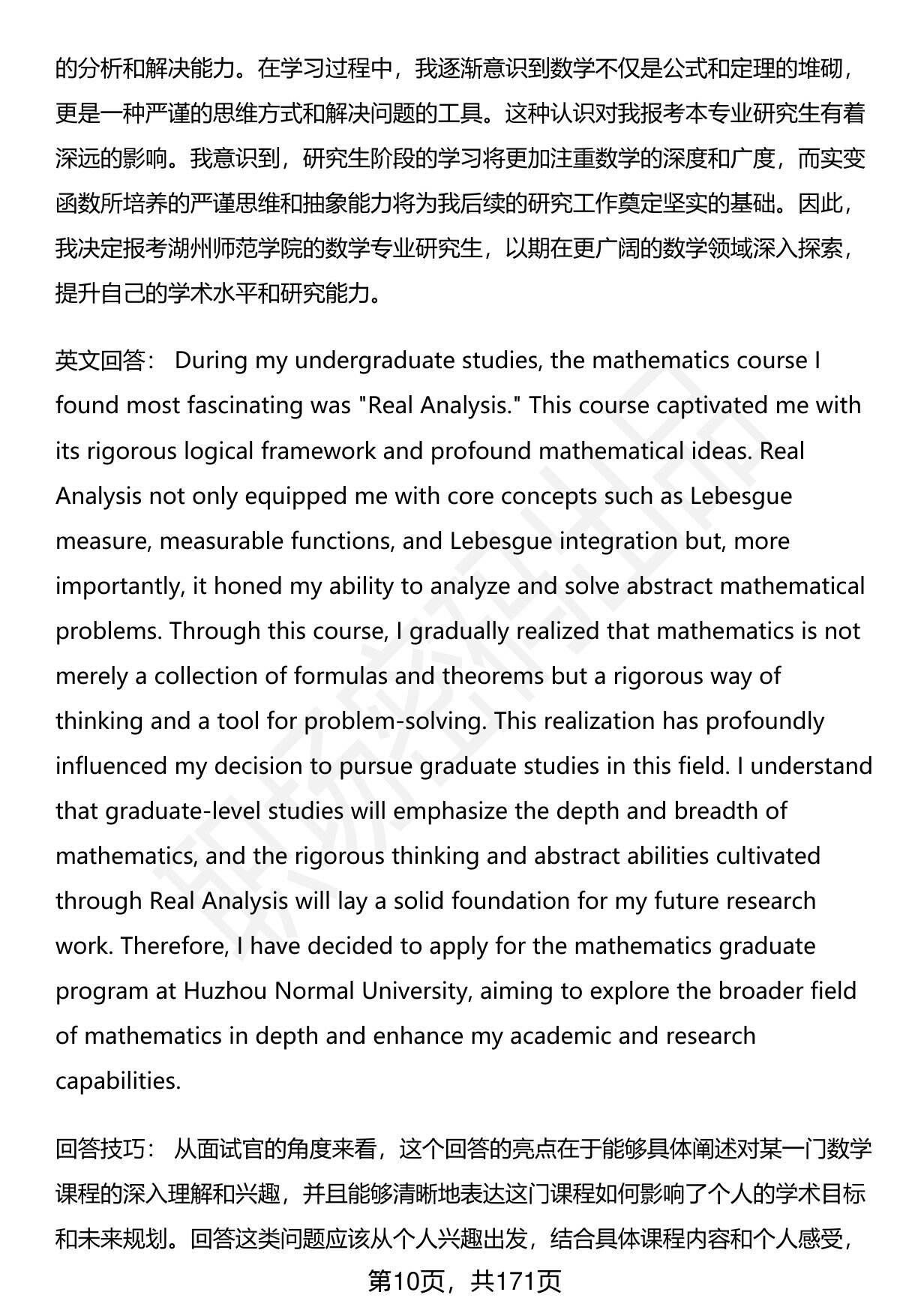 的分析和解决能力。在学习过程中，我逐渐意识到数学不仅是公式和定理的堆砌，更是一种严谨的思维方式和解决问题的工具。这种认识对我报考本专业研究生有着深远的影响。我意识到，研究生阶段的学习将更加注重数学的深度和广度，而实变函数所培养的严谨思维和抽象能力将为我后续的研究工作奠定坚实的基础。因此，我决定报考湖州师范学院的数学专业研究生，以期在更广阔的数学领域深入探索，提升自己的学术水平和研究能力。

英文回答： During my undergraduate studies, the mathematics course I found most fascinating was "Real Analysis." This course captivated me with its rigorous logical framework and profound mathematical ideas. Real Analysis not only equipped me with core concepts such as Lebesgue measure, measurable functions, and Lebesgue integration but, more importantly, it honed my ability to analyze and solve abstract mathematical problems. Through this course, I gradually realized that mathematics is not merely a collection of formulas and theorems but a rigorous way of thinking and a tool for problem-solving. This realization has profoundly influenced my decision to pursue graduate studies in this field. I understand that graduate-level studies will emphasize the depth and breadth of mathematics, and the rigorous thinking and abstract abilities cultivated through Real Analysis will lay a solid foundation for my future research work. Therefore, I have decided to apply for the mathematics graduate program at Huzhou Normal University, aiming to explore the broader field of mathematics in depth and enhance my academic and research capabilities.

回答技巧： 从面试官的角度来看，这个回答的亮点在于能够具体阐述对某一门数学课程的深入理解和兴趣，并且能够清晰地表达这门课程如何影响了个人的学术目标和未来规划。回答这类问题应该从个人兴趣出发，结合具体课程内容和个人感受，

第10页，共171页